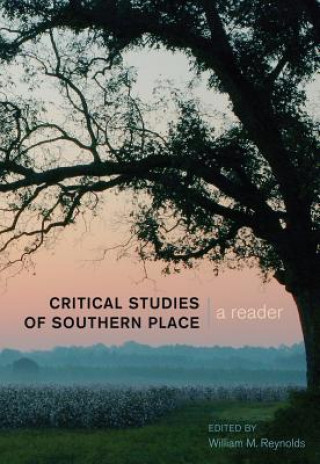 CRITICAL STUDIES OF SOUTHERN PLACE

a reader

EDITED BY
William M. Reynolds